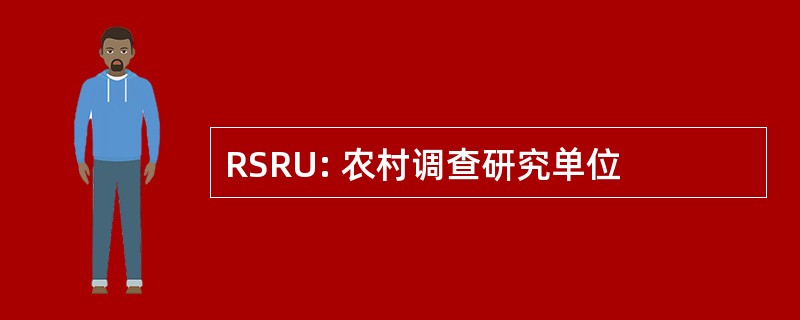 RSRU: 农村调查研究单位